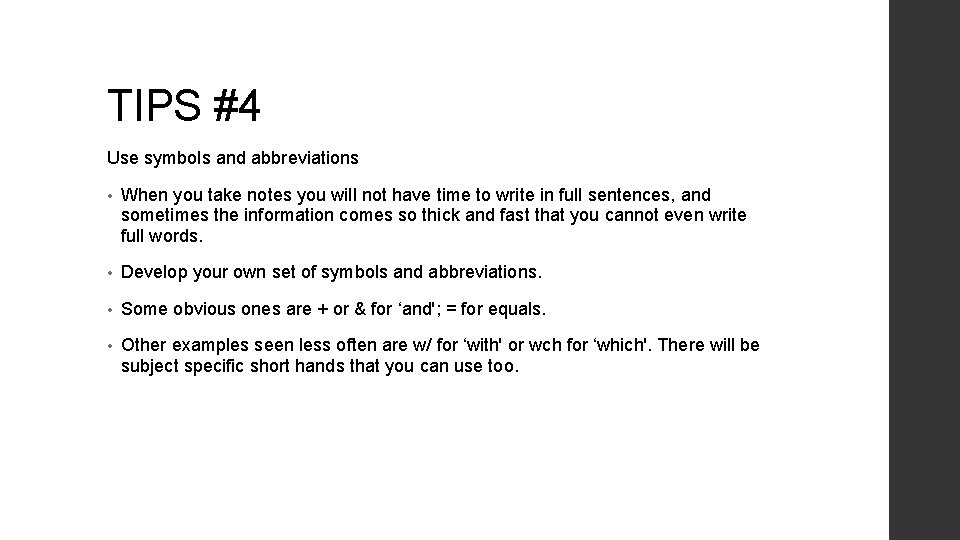 TIPS #4

Use symbols and abbreviations

• When you take notes you will not have time to write in full sentences, and sometimes the information comes so thick and fast that you cannot even write full words.

• Develop your own set of symbols and abbreviations.

• Some obvious ones are + or & for ‘and'; = for equals.

• Other examples seen less often are w/ for ‘with' or wch for ‘which'. There will be subject specific short hands that you can use too.